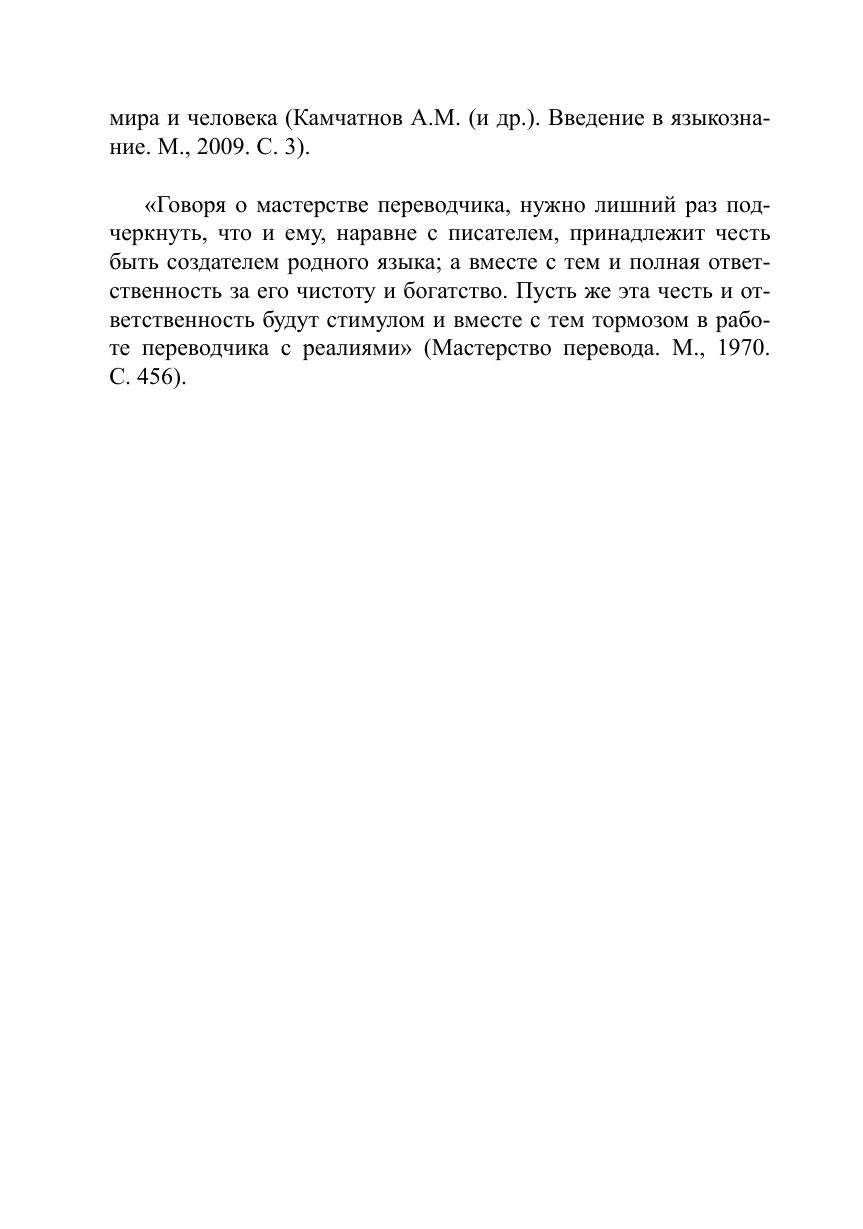 мира и человека (Камчатнов А.М. (и др.). Введение в языкознание. М., 2009. С. 3).

«Говоря о мастерстве переводчика, нужно лишний раз подчеркнуть, что и ему, наравне с писателем, принадлежит честь быть создателем родного языка; а вместе с тем и полная ответственность за его чистоту и богатство. Пусть же эта честь и ответственность будут стимулом и вместе с тем тормозом в работе переводчика с реалиями» (Мастерство перевода. М., 1970. С. 456).